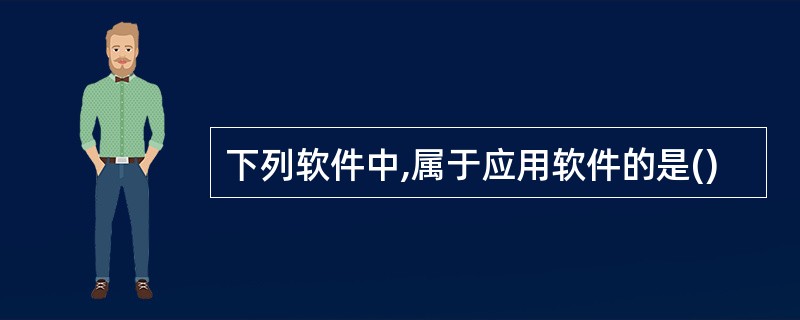 下列软件中,属于应用软件的是()